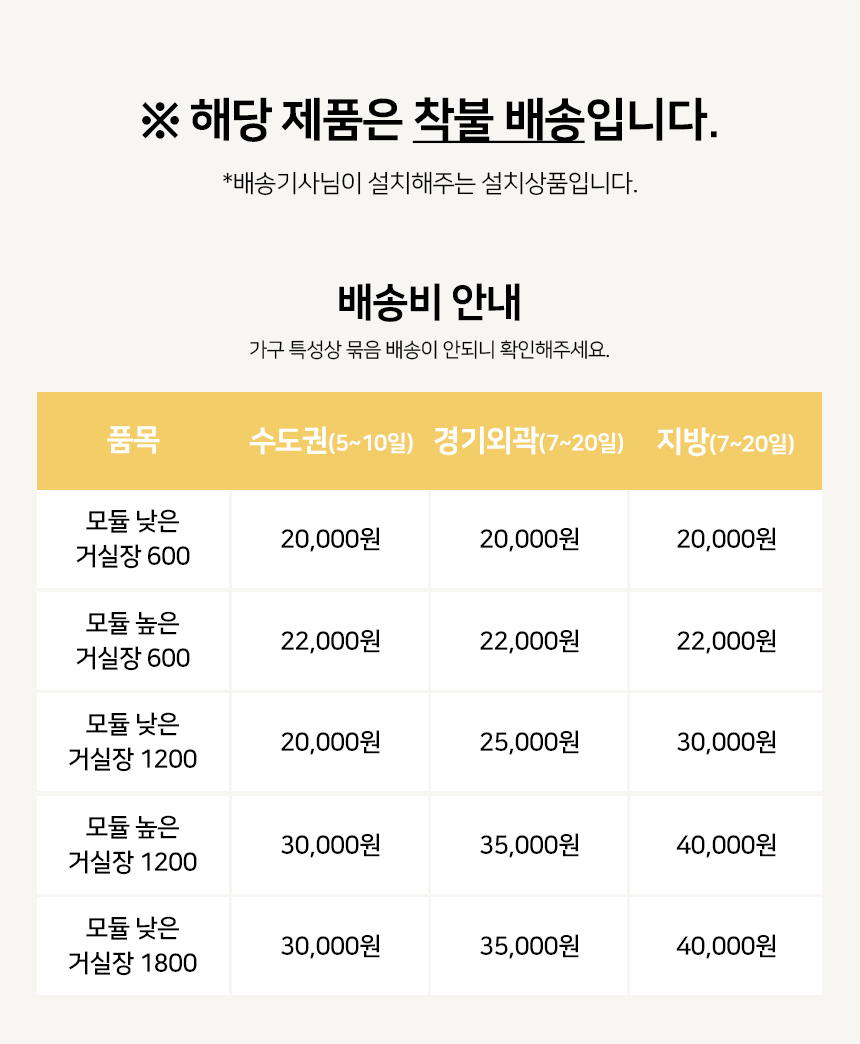 ※ 해당 제품은 착불 배송입니다.

*배송기사님이 설치해주는 설치상품입니다.

배송비 안내

가구 특성상 묶음 배송이 안되니 확인해주세요.

| 품목 | 수도권(5~10일) | 경기외곽(7~20일) | 지방(7~20일) |
|---|---|---|---|
| 모듈 낮은 거실장 600 | 20,000원 | 20,000원 | 20,000원 |
| 모듈 높은 거실장 600 | 22,000원 | 22,000원 | 22,000원 |
| 모듈 낮은 거실장 1200 | 20,000원 | 25,000원 | 30,000원 |
| 모듈 높은 거실장 1200 | 30,000원 | 35,000원 | 40,000원 |
| 모듈 낮은 거실장 1800 | 30,000원 | 35,000원 | 40,000원 |